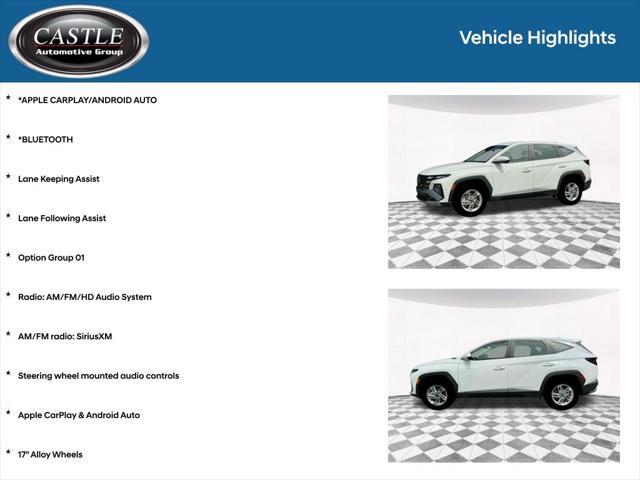 CASTLE
Automotive Group

Vehicle Highlights

* *APPLE CARPLAY/ANDROID AUTO

* *BLUETOOTH

* Lane Keeping Assist

* Lane Following Assist

* Option Group 01

* Radio: AM/FM/HD Audio System

* AM/FM radio: SiriusXM

* Steering wheel mounted audio controls

* Apple CarPlay & Android Auto

* 17" Alloy Wheels